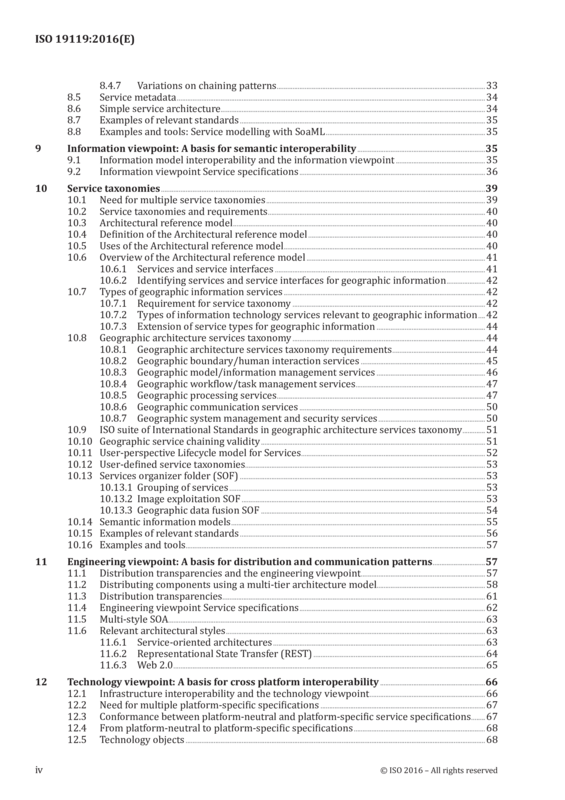 ISO 19119:2016(E)

8.4.7 Variations on chaining patterns 33
8.5 Service metadata 34
8.6 Simple service architecture 34
8.7 Examples of relevant standards 35
8.8 Examples and tools: Service modelling with SoaML 35

9 Information viewpoint: A basis for semantic interoperability 35
9.1 Information model interoperability and the information viewpoint 35
9.2 Information viewpoint Service specifications 36

10 Service taxonomies 39
10.1 Need for multiple service taxonomies 39
10.2 Service taxonomies and requirements 40
10.3 Architectural reference model 40
10.4 Definition of the Architectural reference model 40
10.5 Uses of the Architectural reference model 40
10.6 Overview of the Architectural reference model 41
10.6.1 Services and service interfaces 41
10.6.2 Identifying services and service interfaces for geographic information 42
10.7 Types of geographic information services 42
10.7.1 Requirement for service taxonomy 42
10.7.2 Types of information technology services relevant to geographic information 42
10.7.3 Extension of service types for geographic information 44
10.8 Geographic architecture services taxonomy 44
10.8.1 Geographic architecture services taxonomy requirements 44
10.8.2 Geographic boundary/human interaction services 45
10.8.3 Geographic model/information management services 46
10.8.4 Geographic workflow/task management services 47
10.8.5 Geographic processing services 47
10.8.6 Geographic communication services 50
10.8.7 Geographic system management and security services 50
10.9 ISO suite of International Standards in geographic architecture services taxonomy 51
10.10 Geographic service chaining validity 51
10.11 User-perspective Lifecycle model for Services 52
10.12 User-defined service taxonomies 53
10.13 Services organizer folder (SOF) 53
10.13.1 Grouping of services 53
10.13.2 Image exploitation SOF 53
10.13.3 Geographic data fusion SOF 54
10.14 Semantic information models 55
10.15 Examples of relevant standards 56
10.16 Examples and tools 57

11 Engineering viewpoint: A basis for distribution and communication patterns 57
11.1 Distribution transparencies and the engineering viewpoint 57
11.2 Distributing components using a multi-tier architecture model 58
11.3 Distribution transparencies 61
11.4 Engineering viewpoint Service specifications 62
11.5 Multi-style SOA 63
11.6 Relevant architectural styles 63
11.6.1 Service-oriented architectures 63
11.6.2 Representational State Transfer (REST) 64
11.6.3 Web 2.0 65

12 Technology viewpoint: A basis for cross platform interoperability 66
12.1 Infrastructure interoperability and the technology viewpoint 66
12.2 Need for multiple platform-specific specifications 67
12.3 Conformance between platform-neutral and platform-specific service specifications 67
12.4 From platform-neutral to platform-specific specifications 68
12.5 Technology objects 68

iv © ISO 2016 – All rights reserved